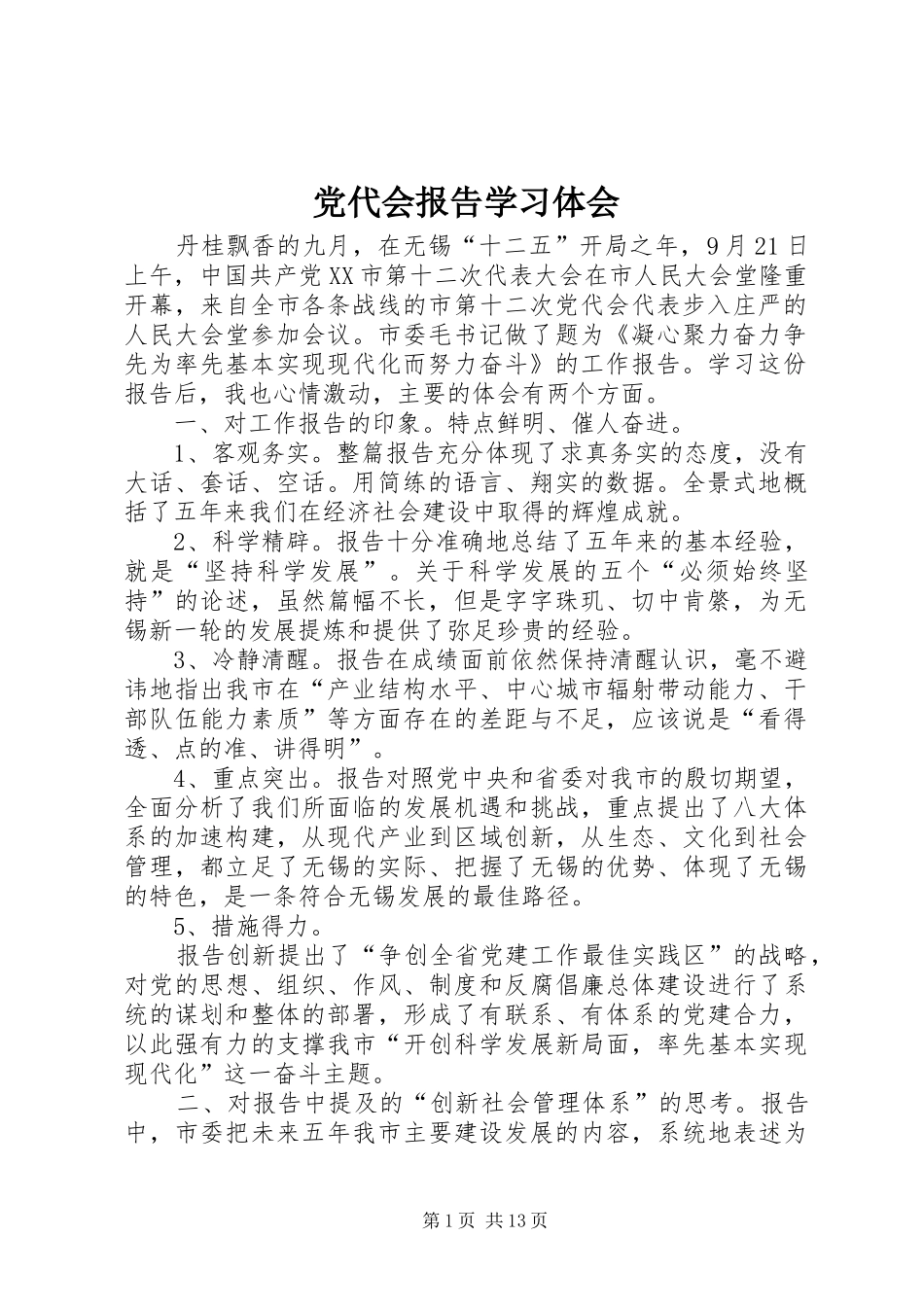 党代会报告学习体会

丹桂飘香的九月，在无锡“十二五”开局之年，9月21日上午，中国共产党XX市第十二次代表大会在市人民大会堂隆重开幕，来自全市各条战线的市第十二次党代会代表步入庄严的人民大会堂参加会议。市委毛书记做了题为《凝心聚力奋力争先为率先基本实现现代化而努力奋斗》的工作报告。学习这份报告后，我也心情激动，主要的体会有两个方面。

一、对工作报告的印象。特点鲜明、催人奋进。

1、客观务实。整篇报告充分体现了求真务实的态度，没有大话、套话、空话。用简练的语言、翔实的数据。全景式地概括了五年来我们在经济社会建设中取得的辉煌成就。

2、科学精辟。报告十分准确地总结了五年来的基本经验，就是“坚持科学发展”。关于科学发展的五个“必须始终坚持”的论述，虽然篇幅不长，但是字字珠玑、切中肯綮，为无锡新一轮的发展提炼和提供了弥足珍贵的经验。

3、冷静清醒。报告在成绩面前依然保持清醒认识，毫不避讳地指出我市在“产业结构水平、中心城市辐射带动能力、干部队伍能力素质”等方面存在的差距与不足，应该说是“看得透、点的准、讲得明”。

4、重点突出。报告对照党中央和省委对我市的殷切期望，全面分析了我们所面临的发展机遇和挑战，重点提出了八大体系的加速构建，从现代产业到区域创新，从生态、文化到社会管理，都立足了无锡的实际、把握了无锡的优势、体现了无锡的特色，是一条符合无锡发展的最佳路径。

5、措施得力。

报告创新提出了“争创全省党建工作最佳实践区”的战略，对党的思想、组织、作风、制度和反腐倡廉总体建设进行了系统的谋划和整体的部署，形成了有联系、有体系的党建合力，以此强有力的支撑我市“开创科学发展新局面，率先基本实现现代化”这一奋斗主题。

二、对报告中提及的“创新社会管理体系”的思考。报告中，市委把未来五年我市主要建设发展的内容，系统地表述为

第1页 共13页